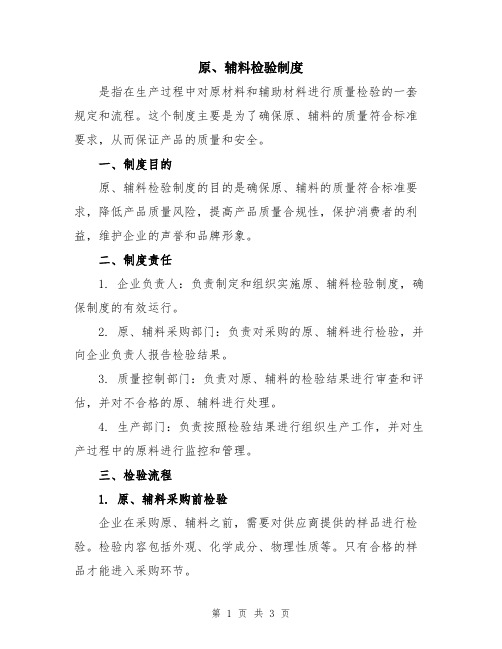 原、辅料检验制度

是指在生产过程中对原材料和辅助材料进行质量检验的一套规定和流程。这个制度主要是为了确保原、辅料的质量符合标准要求，从而保证产品的质量和安全。

一、制度目的

原、辅料检验制度的目的是确保原、辅料的质量符合标准要求，降低产品质量风险，提高产品质量合规性，保护消费者的利益，维护企业的声誉和品牌形象。

二、制度责任

1. 企业负责人：负责制定和组织实施原、辅料检验制度，确保制度的有效运行。

2. 原、辅料采购部门：负责对采购的原、辅料进行检验，并向企业负责人报告检验结果。

3. 质量控制部门：负责对原、辅料的检验结果进行审查和评估，并对不合格的原、辅料进行处理。

4. 生产部门：负责按照检验结果进行组织生产工作，并对生产过程中的原料进行监控和管理。

三、检验流程

1. 原、辅料采购前检验

企业在采购原、辅料之前，需要对供应商提供的样品进行检验。检验内容包括外观、化学成分、物理性质等。只有合格的样品才能进入采购环节。

第 1 页 共 3 页